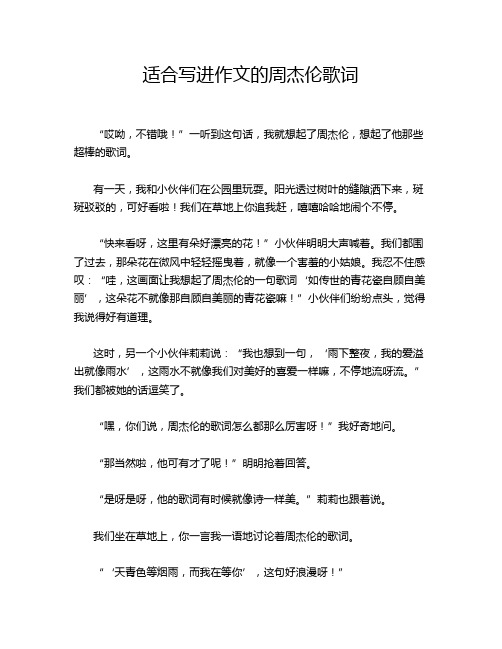 适合写进作文的周杰伦歌词

“哎呦，不错哦！”一听到这句话，我就想起了周杰伦，想起了他那些超棒的歌词。

有一天，我和小伙伴们在公园里玩耍。阳光透过树叶的缝隙洒下来，斑斑驳驳的，可好看啦！我们在草地上你追我赶，嘻嘻哈哈地闹个不停。

“快来看呀，这里有朵好漂亮的花！”小伙伴明明大声喊着。我们都围了过去，那朵花在微风中轻轻摇曳着，就像一个害羞的小姑娘。我忍不住感叹：“哇，这画面让我想起了周杰伦的一句歌词‘如传世的青花瓷自顾自美丽’，这朵花不就像那自顾自美丽的青花瓷嘛！”小伙伴们纷纷点头，觉得我说得好有道理。

这时，另一个小伙伴莉莉说：“我也想到一句，‘雨下整夜，我的爱溢出就像雨水’，这雨水不就像我们对美好的喜爱一样嘛，不停地流呀流。”我们都被她的话逗笑了。

“嘿，你们说，周杰伦的歌词怎么都那么厉害呀！”我好奇地问。

“那当然啦，他可有才了呢！”明明抢着回答。

“是呀是呀，他的歌词有时候就像诗一样美。”莉莉也跟着说。

我们坐在草地上，你一言我一语地讨论着周杰伦的歌词。

“‘天青色等烟雨，而我在等你’，这句好浪漫呀！”